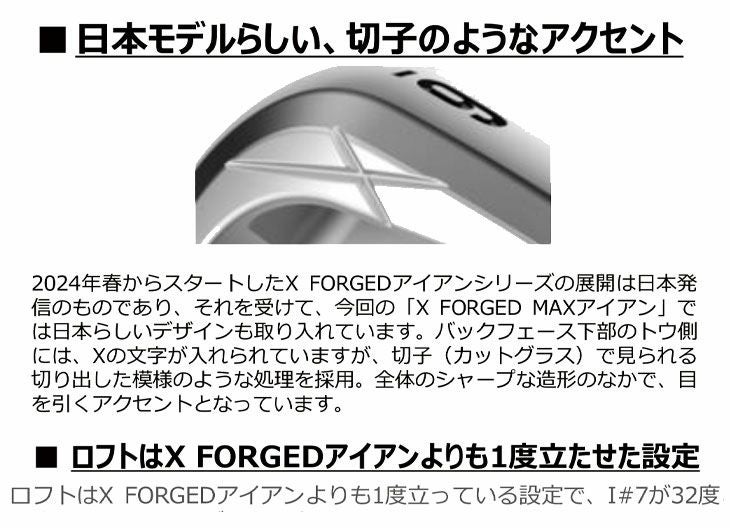 ■ 日本モデルらしい、切子のようなアクセント

2024年春からスタートしたX FORGEDアイアンシリーズの展開は日本発信のものであり、それを受けて、今回の「X FORGED MAXアイアン」では日本らしいデザインも取り入れています。バックフェース下部のトウ側には、Xの文字が入れられていますが、切子（カットグラス）で見られる切り出した模様のような処理を採用。全体のシャープな造形のなかで、目を引くアクセントとなっています。

■ ロフトはX FORGEDアイアンよりも1度立たせた設定

ロフトはX FORGEDアイアンよりも1度立っている設定で、I#7が32度